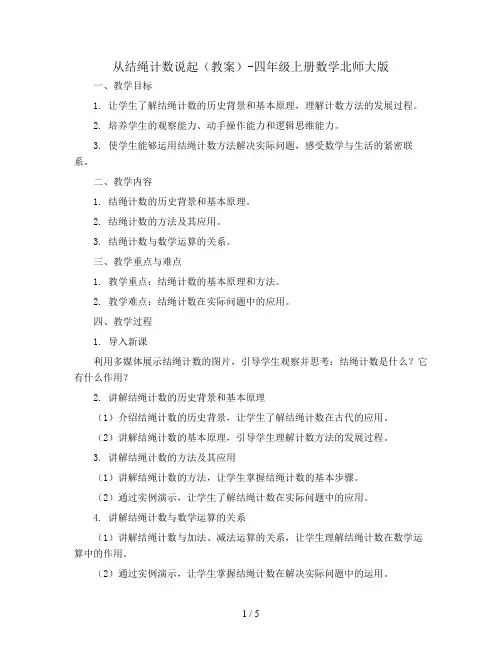 从结绳计数说起（教案）-四年级上册数学北师大版

一、教学目标

1. 让学生了解结绳计数的历史背景和基本原理，理解计数方法的发展过程。

2. 培养学生的观察能力、动手操作能力和逻辑思维能力。

3. 使学生能够运用结绳计数方法解决实际问题，感受数学与生活的紧密联系。

二、教学内容

1. 结绳计数的历史背景和基本原理。

2. 结绳计数的方法及其应用。

3. 结绳计数与数学运算的关系。

三、教学重点与难点

1. 教学重点：结绳计数的基本原理和方法。

2. 教学难点：结绳计数在实际问题中的应用。

四、教学过程

1. 导入新课

利用多媒体展示结绳计数的图片，引导学生观察并思考：结绳计数是什么？它有什么作用？

2. 讲解结绳计数的历史背景和基本原理

（1）介绍结绳计数的历史背景，让学生了解结绳计数在古代的应用。

（2）讲解结绳计数的基本原理，引导学生理解计数方法的发展过程。

3. 讲解结绳计数的方法及其应用

（1）讲解结绳计数的方法，让学生掌握结绳计数的基本步骤。

（2）通过实例演示，让学生了解结绳计数在实际问题中的应用。

4. 讲解结绳计数与数学运算的关系

（1）讲解结绳计数与加法、减法运算的关系，让学生理解结绳计数在数学运算中的作用。

（2）通过实例演示，让学生掌握结绳计数在解决实际问题中的运用。

1 / 5